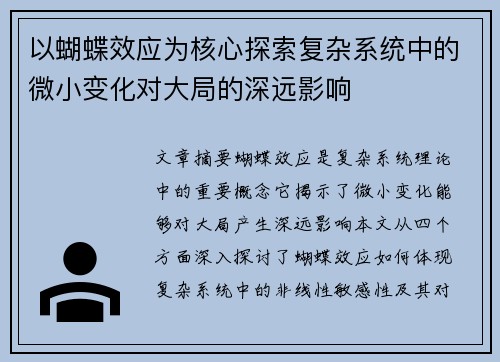 以蝴蝶效应为核心探索复杂系统中的微小变化对大局的深远影响

文章摘要蝴蝶效应是复杂系统理论中的重要概念它揭示了微小变化能够对大局产生深远影响本文从四个方面深入探讨了蝴蝶效应如何体现复杂系统中的非线性敏感性及其对